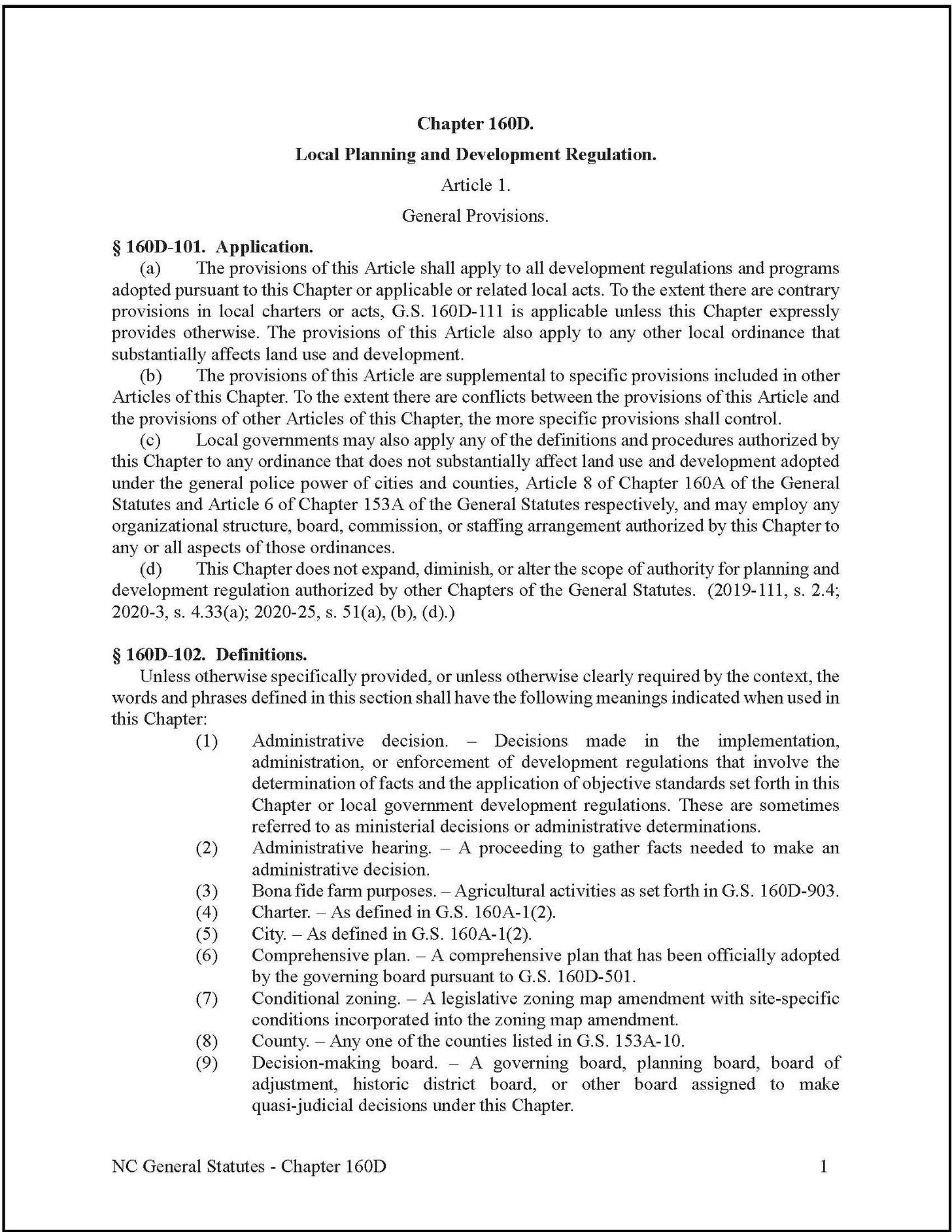 Chapter 160D.

Local Planning and Development Regulation.

Article 1.

General Provisions.

§ 160D-101. Application.

(a) The provisions of this Article shall apply to all development regulations and programs adopted pursuant to this Chapter or applicable or related local acts. To the extent there are contrary provisions in local charters or acts, G.S. 160D-111 is applicable unless this Chapter expressly provides otherwise. The provisions of this Article also apply to any other local ordinance that substantially affects land use and development.

(b) The provisions of this Article are supplemental to specific provisions included in other Articles of this Chapter. To the extent there are conflicts between the provisions of this Article and the provisions of other Articles of this Chapter, the more specific provisions shall control.

(c) Local governments may also apply any of the definitions and procedures authorized by this Chapter to any ordinance that does not substantially affect land use and development adopted under the general police power of cities and counties, Article 8 of Chapter 160A of the General Statutes and Article 6 of Chapter 153A of the General Statutes respectively, and may employ any organizational structure, board, commission, or staffing arrangement authorized by this Chapter to any or all aspects of those ordinances.

(d) This Chapter does not expand, diminish, or alter the scope of authority for planning and development regulation authorized by other Chapters of the General Statutes. (2019-111, s. 2.4; 2020-3, s. 4.33(a); 2020-25, s. 51(a), (b), (d).)

§ 160D-102. Definitions.

Unless otherwise specifically provided, or unless otherwise clearly required by the context, the words and phrases defined in this section shall have the following meanings indicated when used in this Chapter:

(1) Administrative decision. – Decisions made in the implementation, administration, or enforcement of development regulations that involve the determination of facts and the application of objective standards set forth in this Chapter or local government development regulations. These are sometimes referred to as ministerial decisions or administrative determinations.

(2) Administrative hearing. – A proceeding to gather facts needed to make an administrative decision.

(3) Bona fide farm purposes. – Agricultural activities as set forth in G.S. 160D-903.

(4) Charter. – As defined in G.S. 160A-1(2).

(5) City. – As defined in G.S. 160A-1(2).

(6) Comprehensive plan. – A comprehensive plan that has been officially adopted by the governing board pursuant to G.S. 160D-501.

(7) Conditional zoning. – A legislative zoning map amendment with site-specific conditions incorporated into the zoning map amendment.

(8) County. – Any one of the counties listed in G.S. 153A-10.

(9) Decision-making board. – A governing board, planning board, board of adjustment, historic district board, or other board assigned to make quasi-judicial decisions under this Chapter.

NC General Statutes - Chapter 160D 1